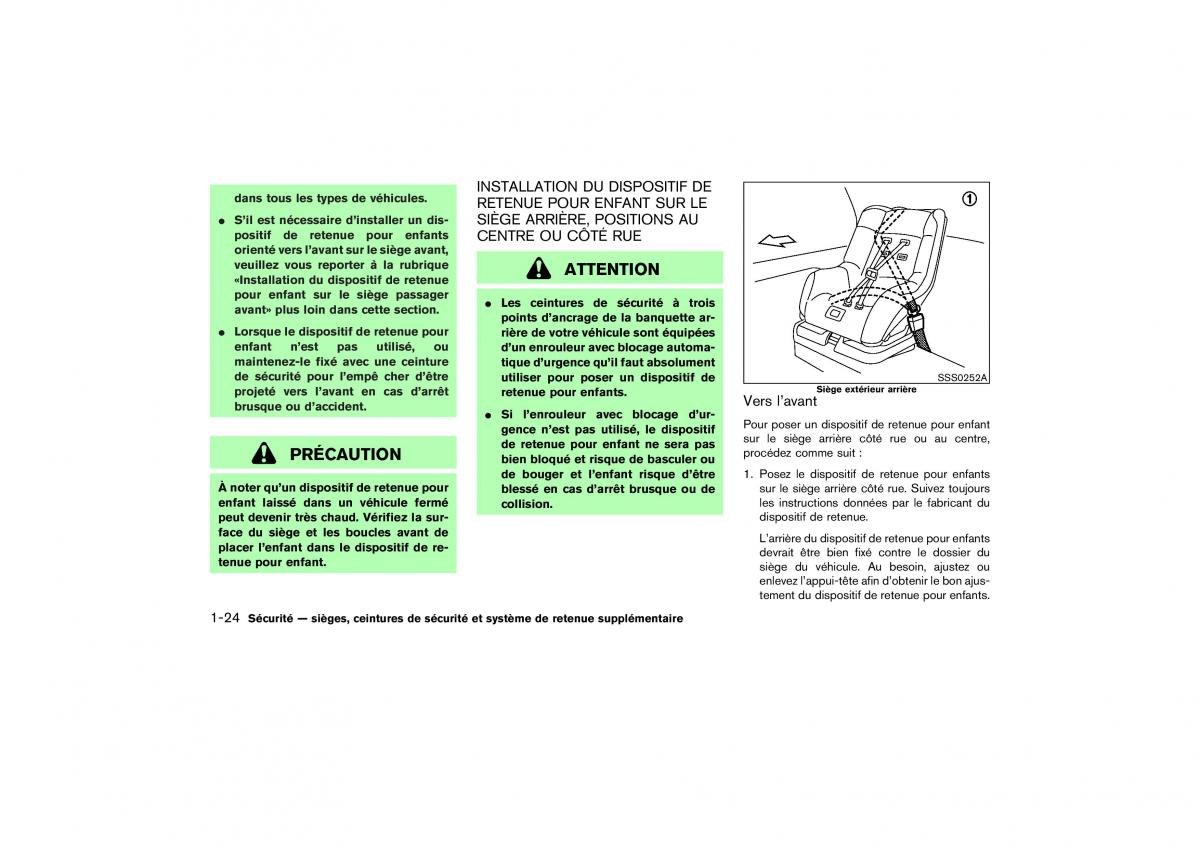 dans tous les types de véhicules.

● S'il est nécessaire d'installer un dispositif de retenue pour enfants orienté vers l'avant sur le siège avant, veuillez vous reporter à la rubrique «Installation du dispositif de retenue pour enfant sur le siège passager avant» plus loin dans cette section.

● Lorsque le dispositif de retenue pour enfant n'est pas utilisé, ou maintenez-le fixé avec une ceinture de sécurité pour l'empê cher d'être projeté vers l'avant en cas d'arrêt brusque ou d'accident.

PRÉCAUTION

À noter qu'un dispositif de retenue pour enfant laissé dans un véhicule fermé peut devenir très chaud. Vérifiez la surface du siège et les boucles avant de placer l'enfant dans le dispositif de retenue pour enfant.

INSTALLATION DU DISPOSITIF DE RETENUE POUR ENFANT SUR LE SIÈGE ARRIÈRE, POSITIONS AU CENTRE OU CÔTÉ RUE

ATTENTION

● Les ceintures de sécurité à trois points d'ancrage de la banquette arrière de votre véhicule sont équipées d'un enrouleur avec blocage automatique d'urgence qu'il faut absolument utiliser pour poser un dispositif de retenue pour enfants.

● Si l'enrouleur avec blocage d'urgence n'est pas utilisé, le dispositif de retenue pour enfant ne sera pas bien bloqué et risque de basculer ou de bouger et l'enfant risque d'être blessé en cas d'arrêt brusque ou de collision.

1

SSS0252A

Siège extérieur arrière

Vers l'avant

Pour poser un dispositif de retenue pour enfant sur le siège arrière côté rue ou au centre, procédez comme suit :

1. Posez le dispositif de retenue pour enfants sur le siège arrière côté rue. Suivez toujours les instructions données par le fabricant du dispositif de retenue.

L'arrière du dispositif de retenue pour enfants devrait être bien fixé contre le dossier du siège du véhicule. Au besoin, ajustez ou enlevez l'appui-tête afin d'obtenir le bon ajustement du dispositif de retenue pour enfants.

1-24 Sécurité — sièges, ceintures de sécurité et système de retenue supplémentaire